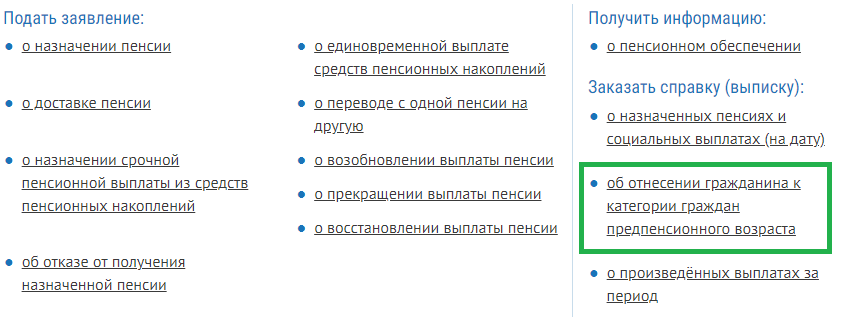 Подать заявление:
• о назначении пенсии
• о доставке пенсии
• о назначении срочной пенсионной выплаты из средств пенсионных накоплений
• об отказе от получения назначенной пенсии

• о единовременной выплате средств пенсионных накоплений
• о переводе с одной пенсии на другую
• о возобновлении выплаты пенсии
• о прекращении выплаты пенсии
• о восстановлении выплаты пенсии

Получить информацию:
• о пенсионном обеспечении

Заказать справку (выписку):
• о назначенных пенсиях и социальных выплатах (на дату)
• об отнесении гражданина к категории граждан предпенсионного возраста
• о произведённых выплатах за период